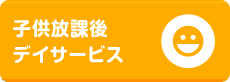 子供放課後
デイサービス